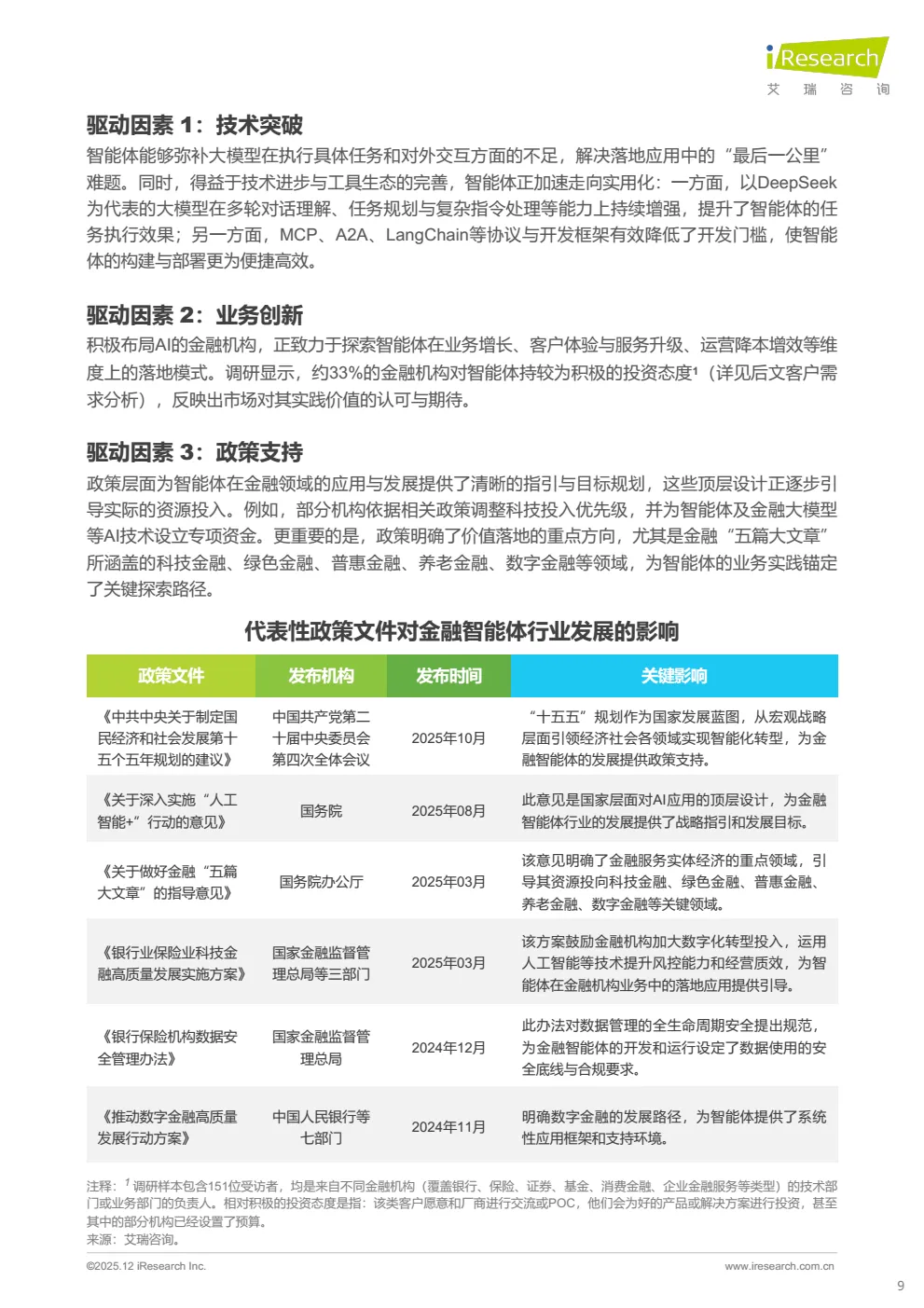 iResearch
艾 瑞 咨 询

驱动因素 1：技术突破
智能体能够弥补大模型在执行具体任务和对外交互方面的不足，解决落地应用中的“最后一公里”难题。同时，得益于技术进步与工具生态的完善，智能体正加速走向实用化：一方面，以DeepSeek为代表的大模型在多轮对话理解、任务规划与复杂指令处理等能力上持续增强，提升了智能体的任务执行效果；另一方面，MCP、A2A、LangChain等协议与开发框架有效降低了开发门槛，使智能体的构建与部署更为便捷高效。

驱动因素 2：业务创新
积极布局AI的金融机构，正致力于探索智能体在业务增长、客户体验与服务升级、运营降本增效等维度上的落地模式。调研显示，约33%的金融机构对智能体持较为积极的投资态度¹（详见后文客户需求分析），反映出市场对其实践价值的认可与期待。

驱动因素 3：政策支持
政策层面为智能体在金融领域的应用与发展提供了清晰的指引与目标规划，这些顶层设计正逐步引导实际的资源投入。例如，部分机构依据相关政策调整科技投入优先级，并为智能体及金融大模型等AI技术设立专项资金。更重要的是，政策明确了价值落地的重点方向，尤其是金融“五篇大文章”所涵盖的科技金融、绿色金融、普惠金融、养老金融、数字金融等领域，为智能体的业务实践锚定了关键探索路径。

代表性政策文件对金融智能体行业发展的影响

| 政策文件 | 发布机构 | 发布时间 | 关键影响 |
|---|---|---|---|
| 《中共中央关于制定国民经济和社会发展第十五个五年规划的建议》 | 中国共产党第二十届中央委员会第四次全体会议 | 2025年10月 | “十五五”规划作为国家发展蓝图，从宏观战略层面引领经济社会各领域实现智能化转型，为金融智能体的发展提供政策支持。 |
| 《关于深入实施“人工智能+”行动的意见》 | 国务院 | 2025年08月 | 此意见是国家层面对AI应用的顶层设计，为金融智能体行业的发展提供了战略指引和发展目标。 |
| 《关于做好金融“五篇大文章”的指导意见》 | 国务院办公厅 | 2025年03月 | 该意见明确了金融服务实体经济的重点领域，引导其资源投向科技金融、绿色金融、普惠金融、养老金融、数字金融等关键领域。 |
| 《银行业保险业科技金融高质量发展实施方案》 | 国家金融监督管理总局等三部门 | 2025年03月 | 该方案鼓励金融机构加大数字化转型投入，运用人工智能等技术提升风控能力和经营质效，为智能体在金融机构业务中的落地应用提供引导。 |
| 《银行保险机构数据安全管理办法》 | 国家金融监督管理总局 | 2024年12月 | 此办法对数据管理的全生命周期安全提出规范，为金融智能体的开发和运行设定了数据使用的安全底线与合规要求。 |
| 《推动数字金融高质量发展行动方案》 | 中国人民银行等七部门 | 2024年11月 | 明确数字金融的发展路径，为智能体提供了系统性应用框架和支持环境。 |

注释：¹ 调研样本包含151位受访者，均是来自不同金融机构（覆盖银行、保险、证券、基金、消费金融、企业金融服务等类型）的技术部门或业务部门的负责人。相对积极的投资态度是指：该类客户愿意和厂商进行交流或POC，他们会为好的产品或解决方案进行投资，甚至其中的部分机构已经设置了预算。
来源：艾瑞咨询。

©2025.12 iResearch Inc.
www.iresearch.com.cn
9